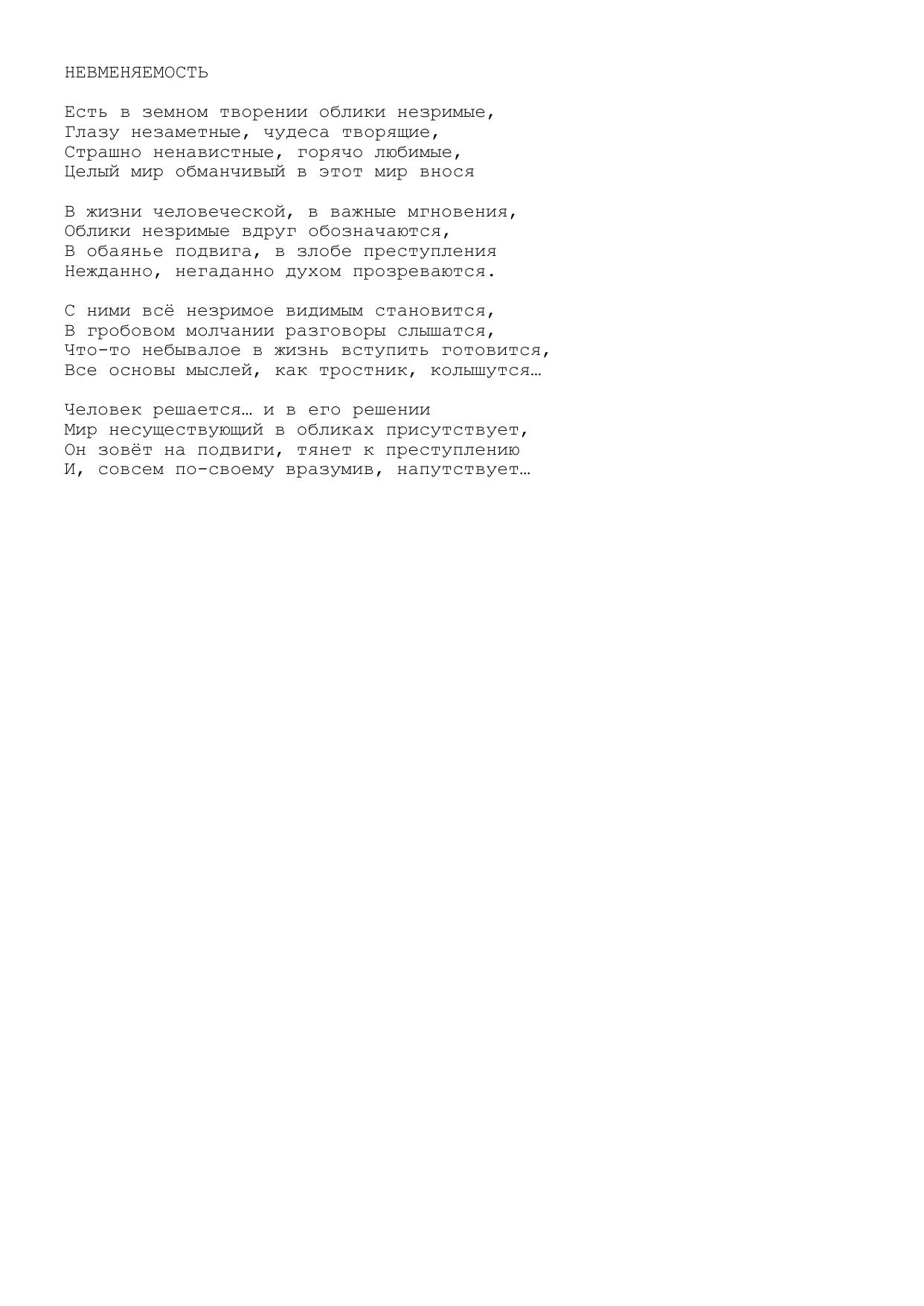 НЕВМЕНЯЕМОСТЬ

Есть в земном творении облики незримые,
Глазу незаметные, чудеса творящие,
Страшно ненавистные, горячо любимые,
Целый мир обманчивый в этот мир внося

В жизни человеческой, в важные мгновения,
Облики незримые вдруг обозначаются,
В обаянье подвига, в злобе преступления
Нежданно, негаданно духом прозреваются.

С ними всё незримое видимым становится,
В гробовом молчании разговоры слышатся,
Что-то небывалое в жизнь вступить готовится,
Все основы мыслей, как тростник, колышутся…

Человек решается… и в его решении
Мир несуществующий в обликах присутствует,
Он зовёт на подвиги, тянет к преступлению
И, совсем по-своему вразумив, напутствует…